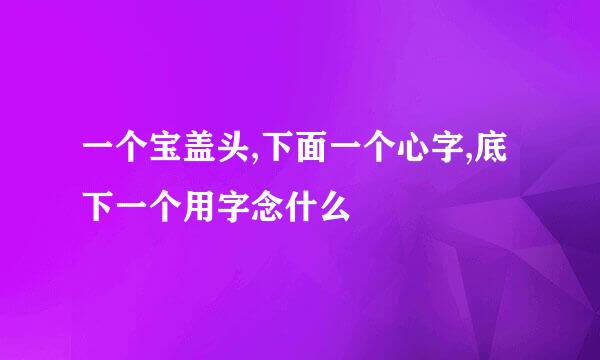 一个宝盖头,下面一个心字,底下一个用字念什么